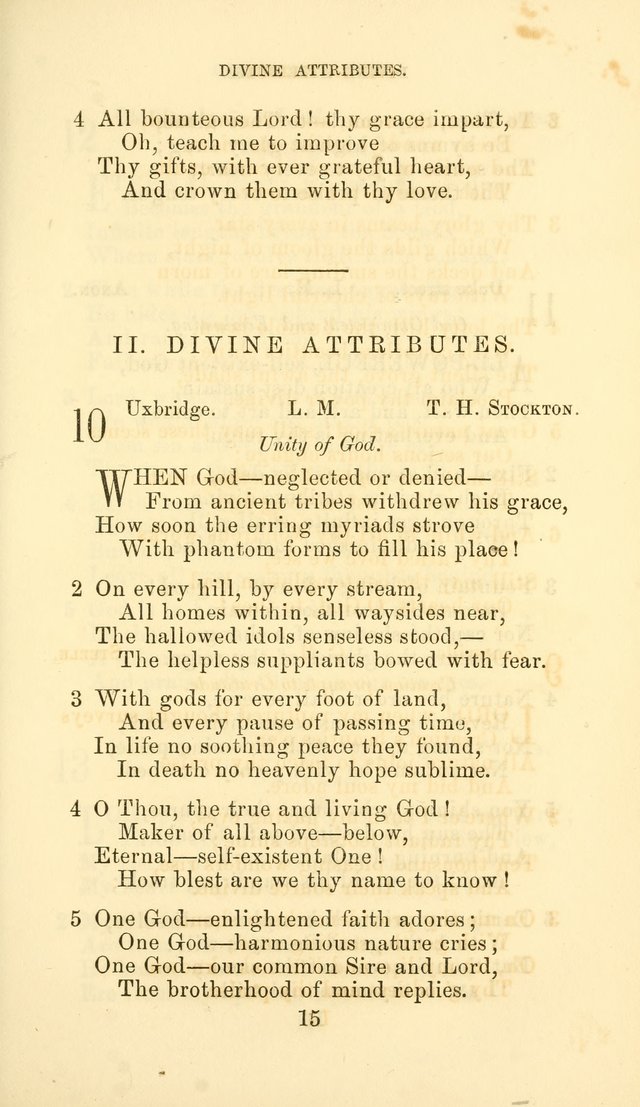 DIVINE ATTRIBUTES.

4 All bounteous Lord! thy grace impart,
Oh, teach me to improve
Thy gifts, with ever grateful heart,
And crown them with thy love.

II. DIVINE ATTRIBUTES.

10 Uxbridge. L. M. T. H. Stockton.

Unity of God.

WHEN God—neglected or denied—
From ancient tribes withdrew his grace,
How soon the erring myriads strove
With phantom forms to fill his place!

2 On every hill, by every stream,
All homes within, all waysides near,
The hallowed idols senseless stood,—
The helpless suppliants bowed with fear.

3 With gods for every foot of land,
And every pause of passing time,
In life no soothing peace they found,
In death no heavenly hope sublime.

4 O Thou, the true and living God!
Maker of all above—below,
Eternal—self-existent One!
How blest are we thy name to know!

5 One God—enlightened faith adores;
One God—harmonious nature cries;
One God—our common Sire and Lord,
The brotherhood of mind replies.

15